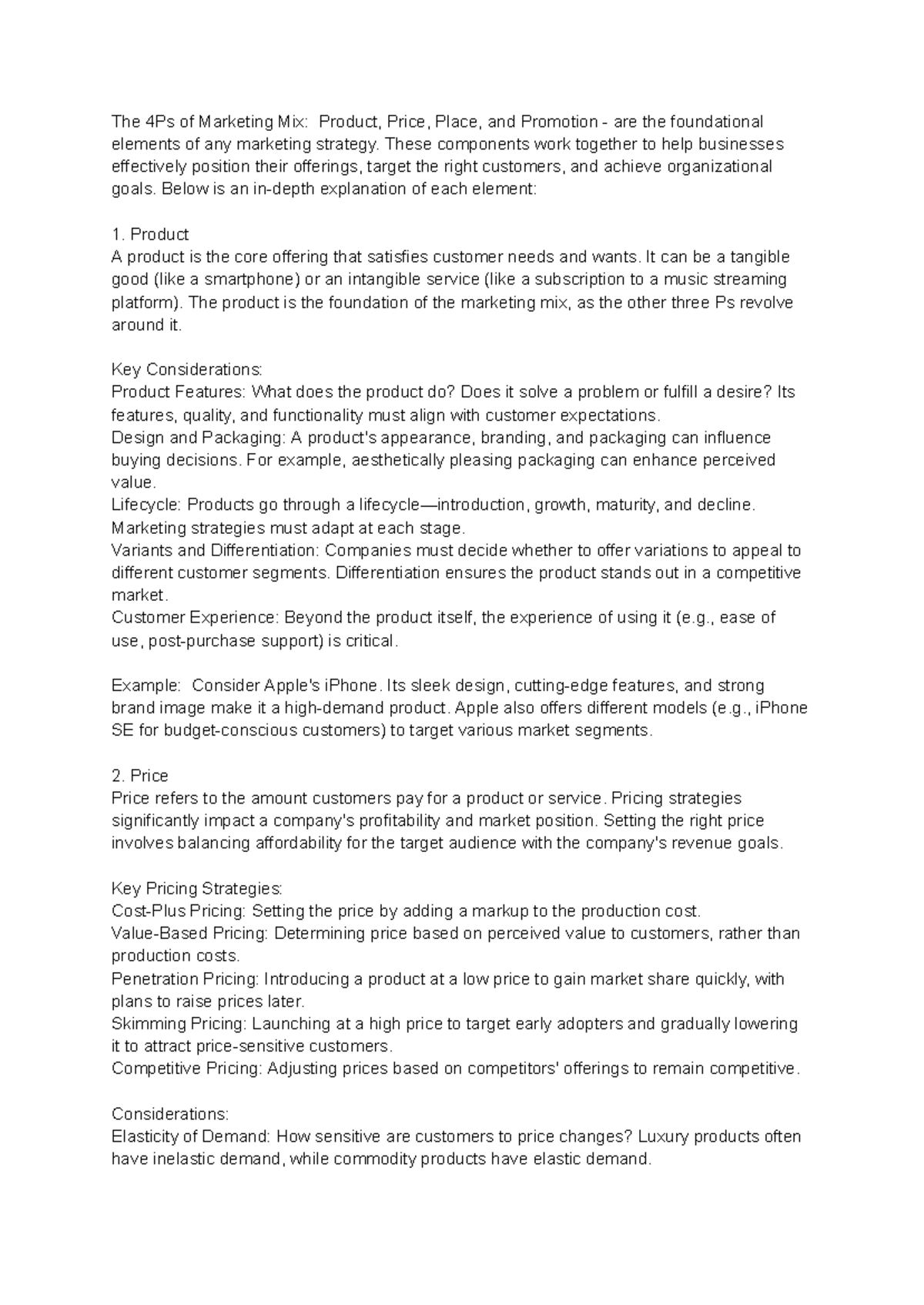 The 4Ps of Marketing Mix:  Product, Price, Place, and Promotion - are the foundational elements of any marketing strategy. These components work together to help businesses effectively position their offerings, target the right customers, and achieve organizational goals. Below is an in-depth explanation of each element:

1. Product
A product is the core offering that satisfies customer needs and wants. It can be a tangible good (like a smartphone) or an intangible service (like a subscription to a music streaming platform). The product is the foundation of the marketing mix, as the other three Ps revolve around it.

Key Considerations:
Product Features: What does the product do? Does it solve a problem or fulfill a desire? Its features, quality, and functionality must align with customer expectations.
Design and Packaging: A product's appearance, branding, and packaging can influence buying decisions. For example, aesthetically pleasing packaging can enhance perceived value.
Lifecycle: Products go through a lifecycle—introduction, growth, maturity, and decline. Marketing strategies must adapt at each stage.
Variants and Differentiation: Companies must decide whether to offer variations to appeal to different customer segments. Differentiation ensures the product stands out in a competitive market.
Customer Experience: Beyond the product itself, the experience of using it (e.g., ease of use, post-purchase support) is critical.

Example:  Consider Apple's iPhone. Its sleek design, cutting-edge features, and strong brand image make it a high-demand product. Apple also offers different models (e.g., iPhone SE for budget-conscious customers) to target various market segments.

2. Price
Price refers to the amount customers pay for a product or service. Pricing strategies significantly impact a company's profitability and market position. Setting the right price involves balancing affordability for the target audience with the company's revenue goals.

Key Pricing Strategies:
Cost-Plus Pricing: Setting the price by adding a markup to the production cost.
Value-Based Pricing: Determining price based on perceived value to customers, rather than production costs.
Penetration Pricing: Introducing a product at a low price to gain market share quickly, with plans to raise prices later.
Skimming Pricing: Launching at a high price to target early adopters and gradually lowering it to attract price-sensitive customers.
Competitive Pricing: Adjusting prices based on competitors' offerings to remain competitive.

Considerations:
Elasticity of Demand: How sensitive are customers to price changes? Luxury products often have inelastic demand, while commodity products have elastic demand.